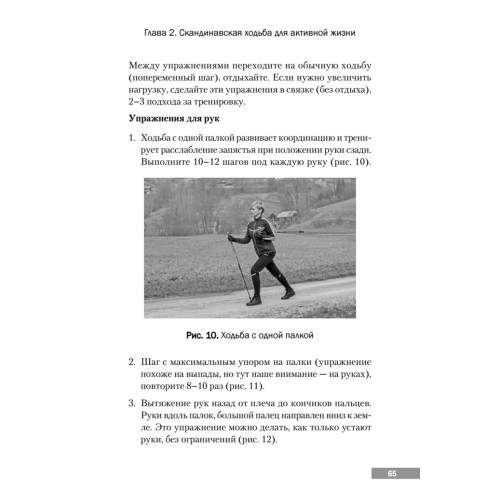 Глава 2. Скандинавская ходьба для активной жизни

Между упражнениями переходите на обычную ходьбу (попеременный шаг), отдыхайте. Если нужно увеличить нагрузку, сделайте эти упражнения в связке (без отдыха), 2–3 подхода за тренировку.

Упражнения для рук

1. Ходьба с одной палкой развивает координацию и тренирует расслабление запястья при положении руки сзади. Выполните 10–12 шагов под каждую руку (рис. 10).

Рис. 10. Ходьба с одной палкой

2. Шаг с максимальным упором на палки (упражнение похоже на выпады, но тут наше внимание — на руках), повторите 8–10 раз (рис. 11).

3. Вытяжение рук назад от плеча до кончиков пальцев. Руки вдоль палок, большой палец направлен вниз к земле. Это упражнение можно делать, как только устают руки, без ограничений (рис. 12).

65